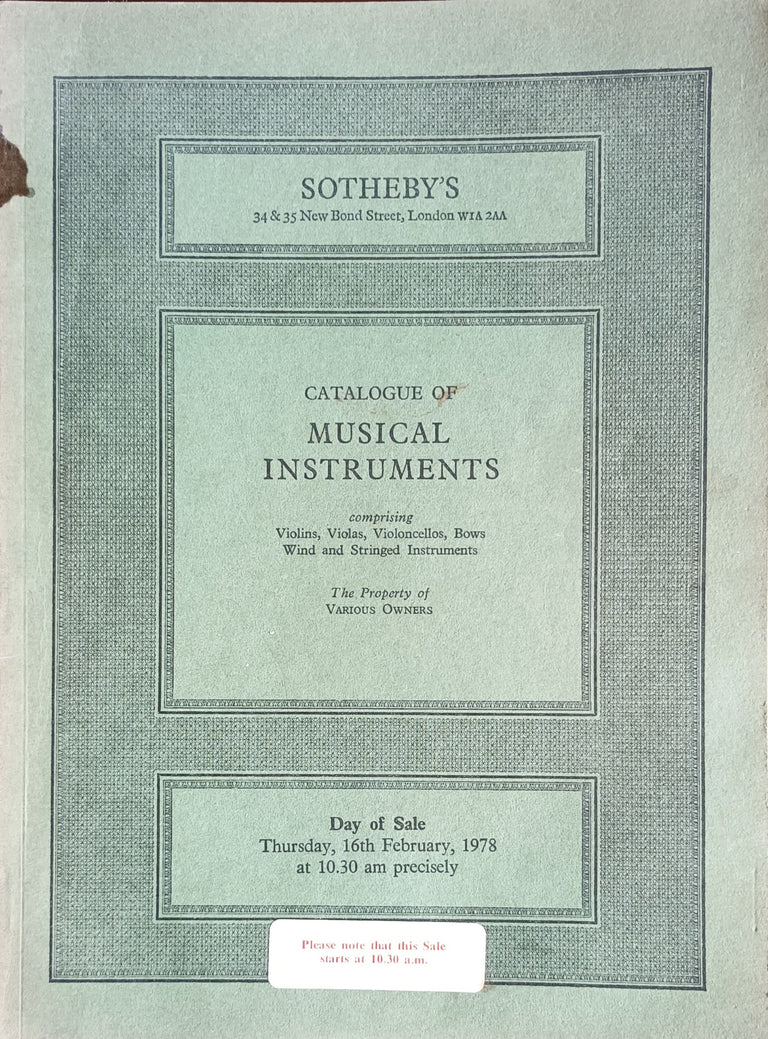 SOTHEBY'S
34 & 35 New Bond Street, London W1A 2AA

CATALOGUE OF
MUSICAL
INSTRUMENTS

comprising
Violins, Violas, Violoncellos, Bows
Wind and Stringed Instruments

The Property of
VARIOUS OWNERS

Day of Sale
Thursday, 16th February, 1978
at 10.30 am precisely

Please note that this Sale starts at 10.30 a.m.